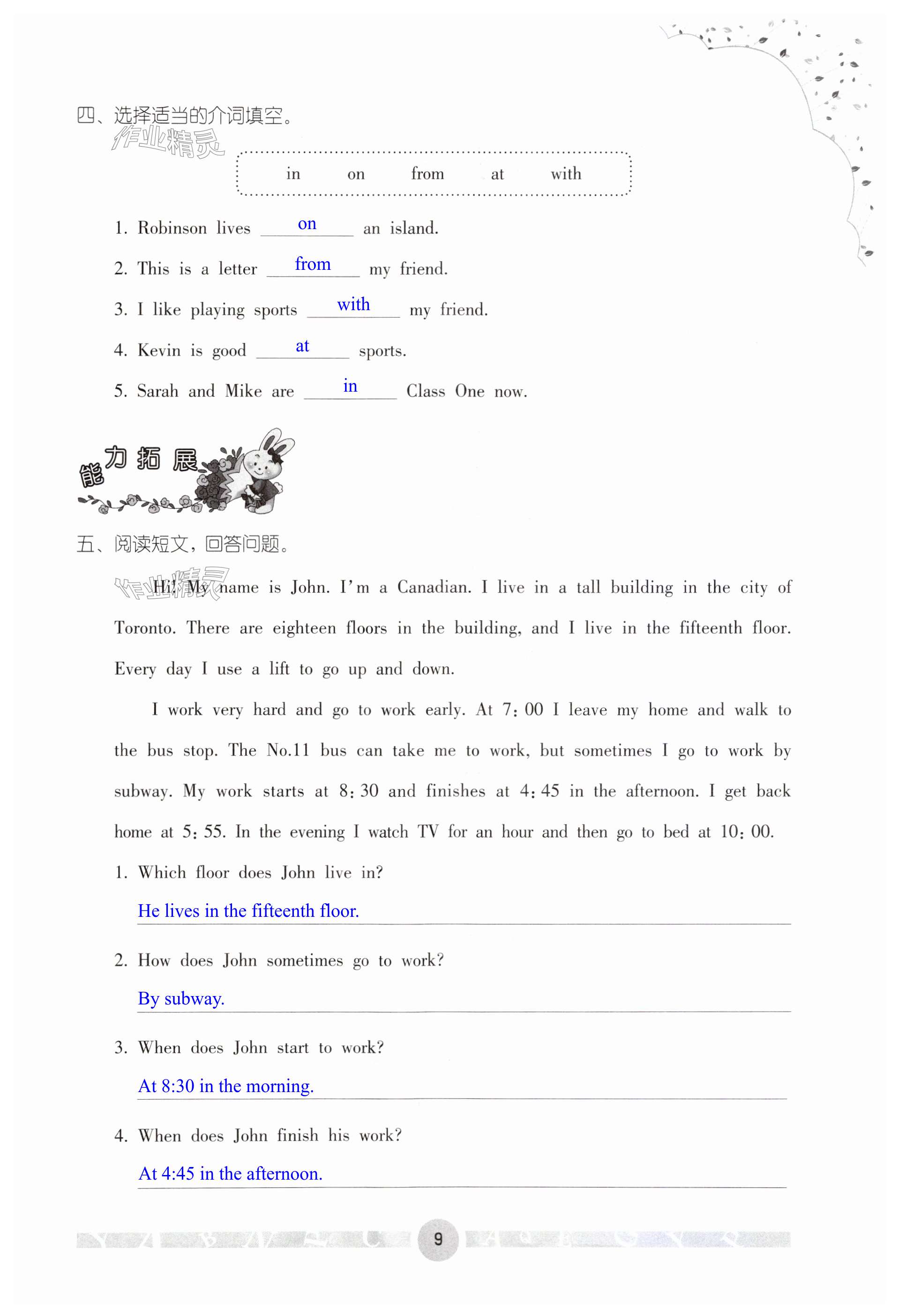 四、选择适当的介词填空。

作业精灵

in on from at with

1. Robinson lives on an island.

2. This is a letter from my friend.

3. I like playing sports with my friend.

4. Kevin is good at sports.

5. Sarah and Mike are in Class One now.

能力拓展

五、阅读短文，回答问题。

作业精灵

Hi! My name is John. I'm a Canadian. I live in a tall building in the city of Toronto. There are eighteen floors in the building, and I live in the fifteenth floor. Every day I use a lift to go up and down.

I work very hard and go to work early. At 7:00 I leave my home and walk to the bus stop. The No.11 bus can take me to work, but sometimes I go to work by subway. My work starts at 8:30 and finishes at 4:45 in the afternoon. I get back home at 5:55. In the evening I watch TV for an hour and then go to bed at 10:00.

1. Which floor does John live in?

He lives in the fifteenth floor.

2. How does John sometimes go to work?

By subway.

3. When does John start to work?

At 8:30 in the morning.

4. When does John finish his work?

At 4:45 in the afternoon.

9